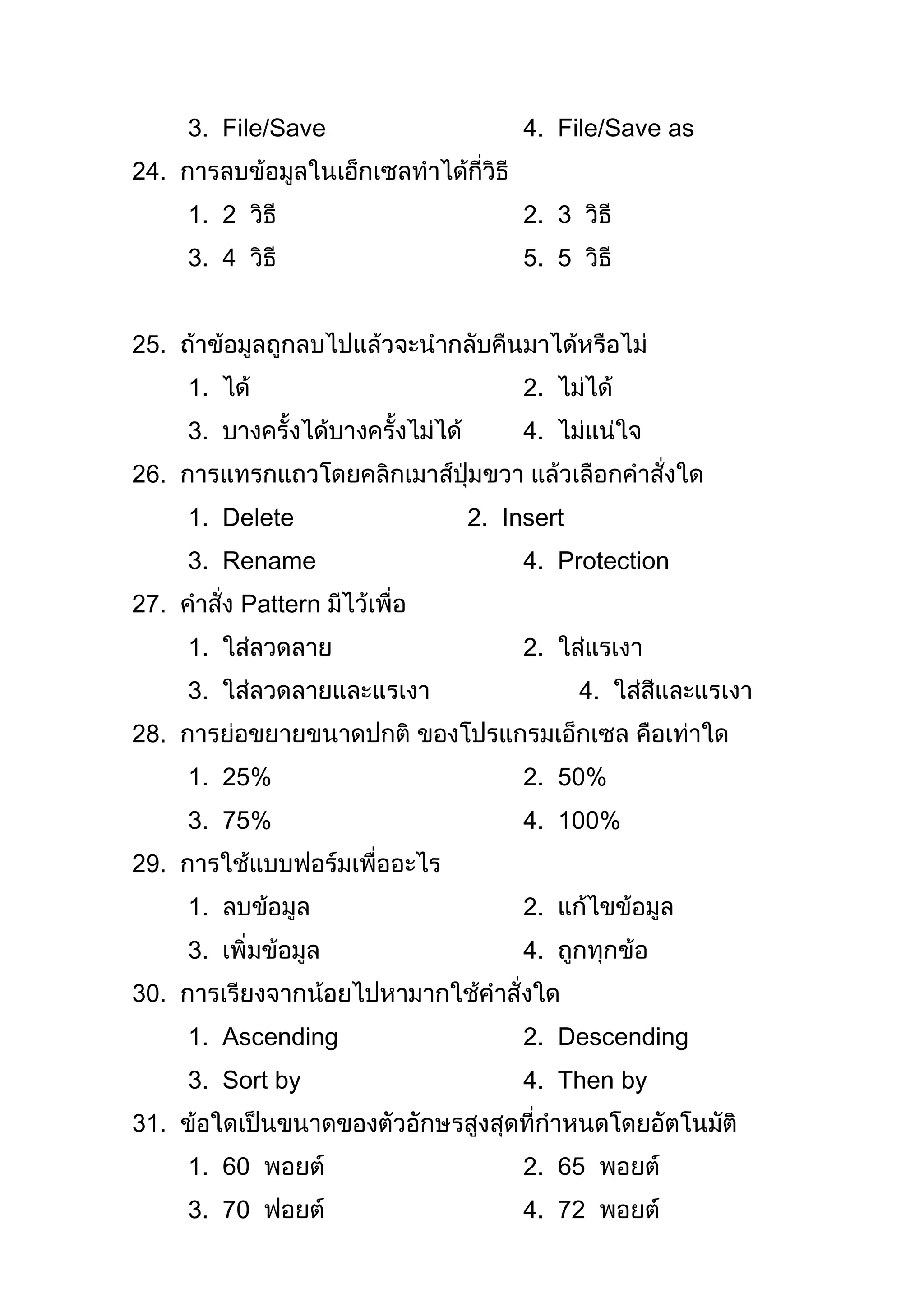 3. File/Save
4. File/Save as

24. การลบข้อมูลในเอ็กเซลทำได้กี่วิธี

1. 2 วิธี
2. 3 วิธี
3. 4 วิธี
5. 5 วิธี

25. ถ้าข้อมูลถูกลบไปแล้วจะนำกลับคืนมาได้หรือไม่

1. ได้
2. ไม่ได้
3. บางครั้งได้บางครั้งไม่ได้
4. ไม่แน่ใจ

26. การแทรกแถวโดยคลิกเมาส์ปุ่มขวา แล้วเลือกคำสั่งใด

1. Delete
2. Insert
3. Rename
4. Protection

27. คำสั่ง Pattern มีไว้เพื่อ

1. ใส่ลวดลาย
2. ใส่แรเงา
3. ใส่ลวดลายและแรเงา
4. ใส่สีและแรเงา

28. การย่อขยายขนาดปกติ ของโปรแกรมเอ็กเซล คือเท่าใด

1. 25%
2. 50%
3. 75%
4. 100%

29. การใช้แบบฟอร์มเพื่ออะไร

1. ลบข้อมูล
2. แก้ไขข้อมูล
3. เพิ่มข้อมูล
4. ถูกทุกข้อ

30. การเรียงจากน้อยไปหามากใช้คำสั่งใด

1. Ascending
2. Descending
3. Sort by
4. Then by

31. ข้อใดเป็นขนาดของตัวอักษรสูงสุดที่กำหนดโดยอัตโนมัติ

1. 60 พอยต์
2. 65 พอยต์
3. 70 ฟอยต์
4. 72 พอยต์